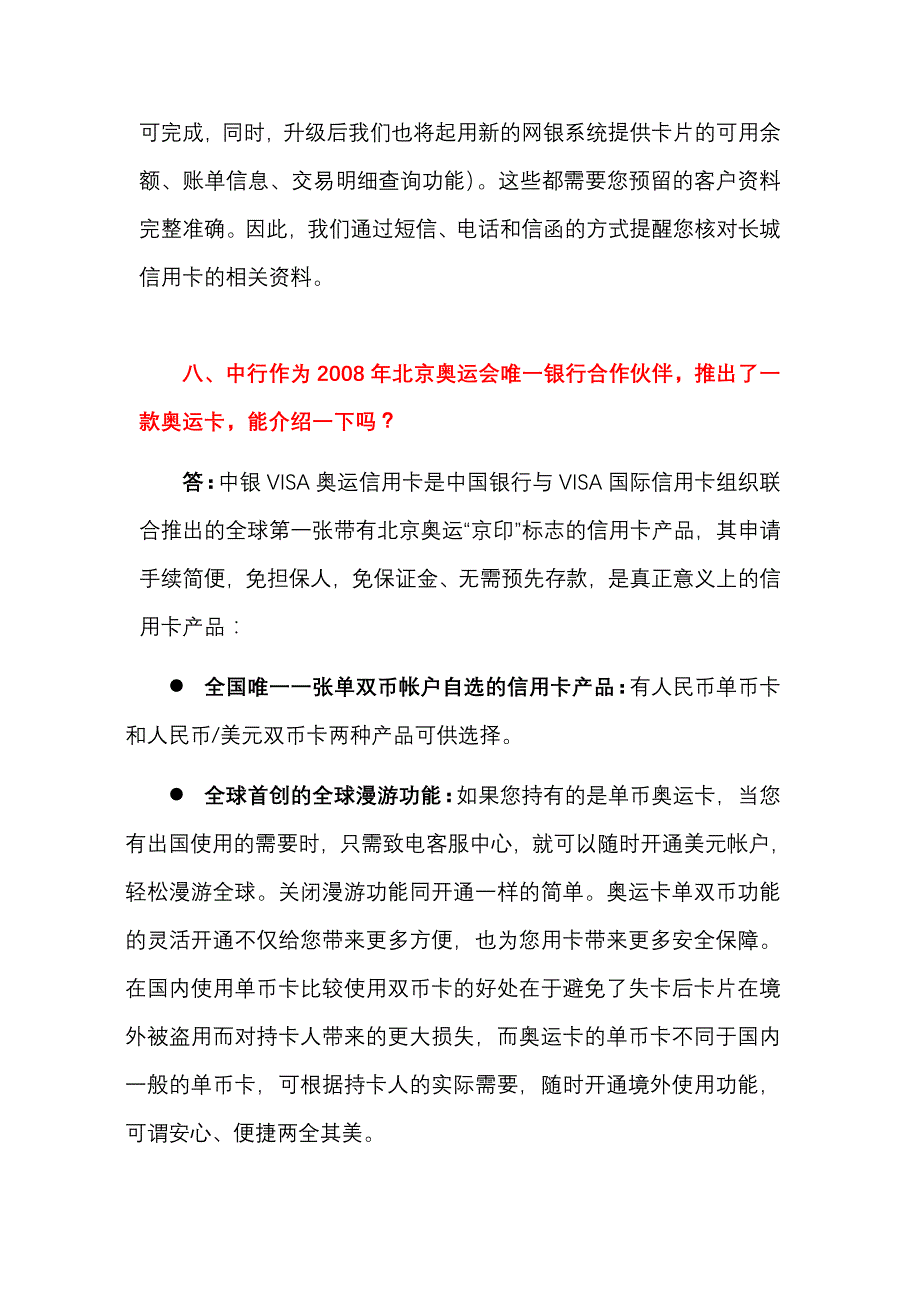 可完成，同时，升级后我们也将起用新的网银系统提供卡片的可用余额、账单信息、交易明细查询功能）。这些都需要您预留的客户资料完整准确。因此，我们通过短信、电话和信函的方式提醒您核对长城信用卡的相关资料。

八、中行作为 2008 年北京奥运会唯一银行合作伙伴，推出了一款奥运卡，能介绍一下吗？

答：中银 VISA 奥运信用卡是中国银行与 VISA 国际信用卡组织联合推出的全球第一张带有北京奥运“京印”标志的信用卡产品，其申请手续简便，免担保人，免保证金、无需预先存款，是真正意义上的信用卡产品：

● 全国唯一一张单双币帐户自选的信用卡产品：有人民币单币卡和人民币/美元双币卡两种产品可供选择。

● 全球首创的全球漫游功能：如果您持有的是单币奥运卡，当您有出国使用的需要时，只需致电客服中心，就可以随时开通美元帐户，轻松漫游全球。关闭漫游功能同开通一样的简单。奥运卡单双币功能的灵活开通不仅给您带来更多方便，也为您用卡带来更多安全保障。在国内使用单币卡比较使用双币卡的好处在于避免了失卡后卡片在境外被盗用而对持卡人带来的更大损失，而奥运卡的单币卡不同于国内一般的单币卡，可根据持卡人的实际需要，随时开通境外使用功能，可谓安心、便捷两全其美。